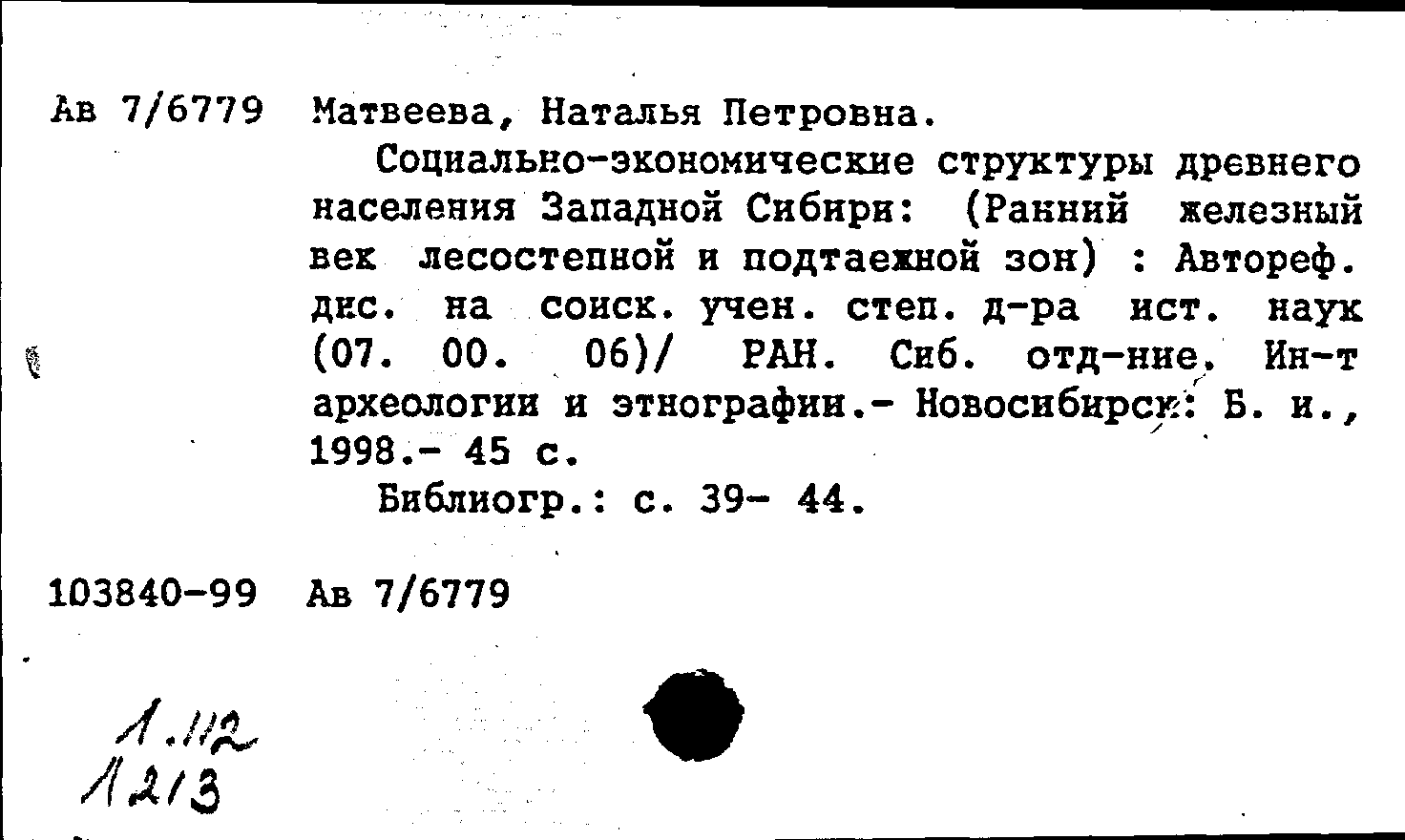 Ав 7/6779 Матвеева, Наталья Петровна.

Социально-экономические структуры древнего населения Западной Сибири: (Ранний железный век лесостепной и подтаежной зон) : Автореф. дис. на соиск. учен. степ. д-ра ист. наук (07. 00. 06)/ РАН. Сиб. отд-ние. Ин-т археологии и этнографии.- Новосибирск: Б. и., 1998.- 45 с.

Библиогр.: с. 39- 44.

103840-99 Ав 7/6779

1.112
1213